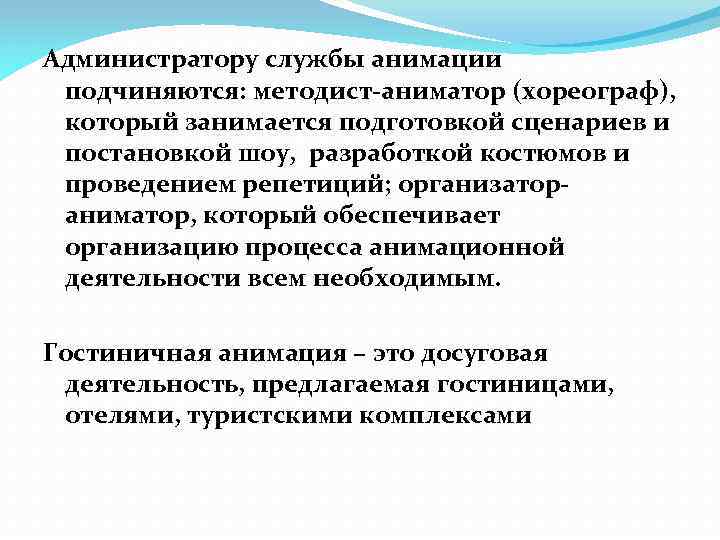 Администратору службы анимации подчиняются: методист-аниматор (хореограф), который занимается подготовкой сценариев и постановкой шоу,  разработкой костюмов и проведением репетиций; организатор-аниматор, который обеспечивает организацию процесса анимационной деятельности всем необходимым.

Гостиничная анимация – это досуговая деятельность, предлагаемая гостиницами, отелями, туристскими комплексами